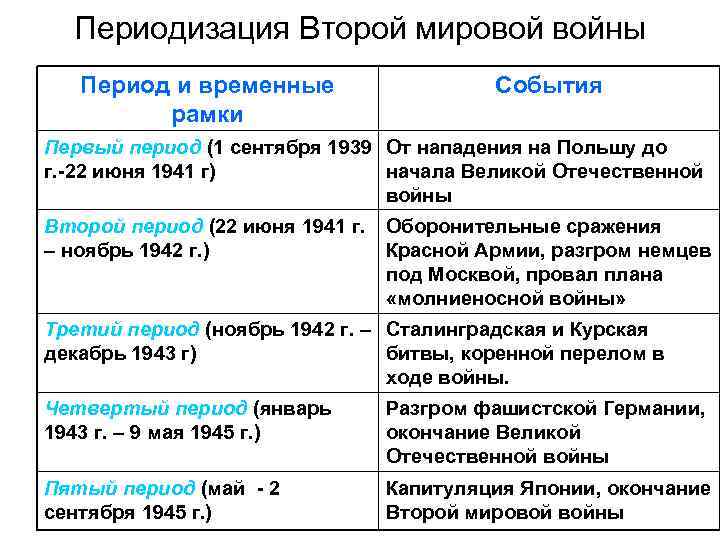 Периодизация Второй мировой войны

| Период и временные рамки | События |
|---|---|
| Первый период (1 сентября 1939 г.-22 июня 1941 г) | От нападения на Польшу до начала Великой Отечественной войны |
| Второй период (22 июня 1941 г. – ноябрь 1942 г.) | Оборонительные сражения Красной Армии, разгром немцев под Москвой, провал плана «молниеносной войны» |
| Третий период (ноябрь 1942 г. – декабрь 1943 г) | Сталинградская и Курская битвы, коренной перелом в ходе войны. |
| Четвертый период (январь 1943 г. – 9 мая 1945 г.) | Разгром фашистской Германии, окончание Великой Отечественной войны |
| Пятый период (май - 2 сентября 1945 г.) | Капитуляция Японии, окончание Второй мировой войны |